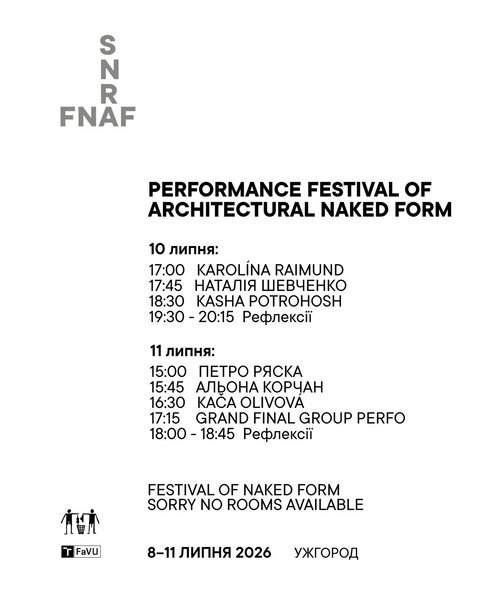 S
N
R
FNAF

PERFORMANCE FESTIVAL OF ARCHITECTURAL NAKED FORM

10 липня:
17:00 KAROLÍNA RAIMUND
17:45 НАТАЛІЯ ШЕВЧЕНКО
18:30 KASHA POTROHOSH
19:30 - 20:15 Рефлексії

11 липня:
15:00 ПЕТРО РЯСКА
15:45 АЛЬОНА КОРЧАН
16:30 KAČA OLIVOVÁ
17:15 GRAND FINAL GROUP PERFO
18:00 - 18:45 Рефлексії

FESTIVAL OF NAKED FORM
SORRY NO ROOMS AVAILABLE

T FaVU

8–11 ЛИПНЯ 2026 УЖГОРОД